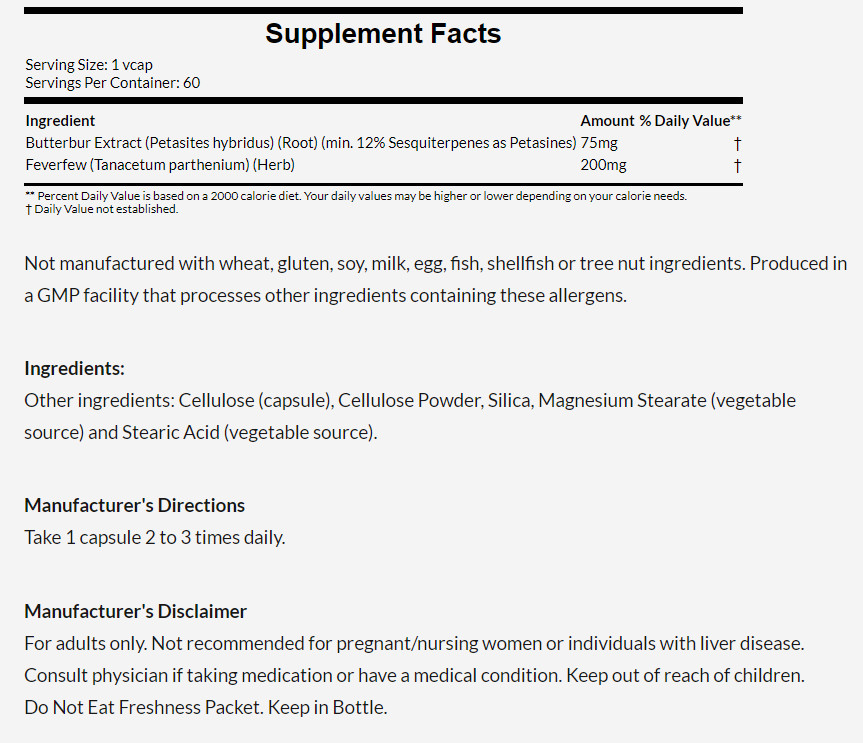 Supplement Facts
Serving Size: 1 vcap
Servings Per Container: 60

| Ingredient | Amount | % Daily Value** |
|---|---|---|
| Butterbur Extract (Petasites hybridus) (Root) (min. 12% Sesquiterpenes as Petasines) | 75mg | † |
| Feverfew (Tanacetum parthenium) (Herb) | 200mg | † |

** Percent Daily Value is based on a 2000 calorie diet. Your daily values may be higher or lower depending on your calorie needs.
† Daily Value not established.

Not manufactured with wheat, gluten, soy, milk, egg, fish, shellfish or tree nut ingredients. Produced in a GMP facility that processes other ingredients containing these allergens.

Ingredients:
Other ingredients: Cellulose (capsule), Cellulose Powder, Silica, Magnesium Stearate (vegetable source) and Stearic Acid (vegetable source).

Manufacturer's Directions
Take 1 capsule 2 to 3 times daily.

Manufacturer's Disclaimer
For adults only. Not recommended for pregnant/nursing women or individuals with liver disease. Consult physician if taking medication or have a medical condition. Keep out of reach of children. Do Not Eat Freshness Packet. Keep in Bottle.